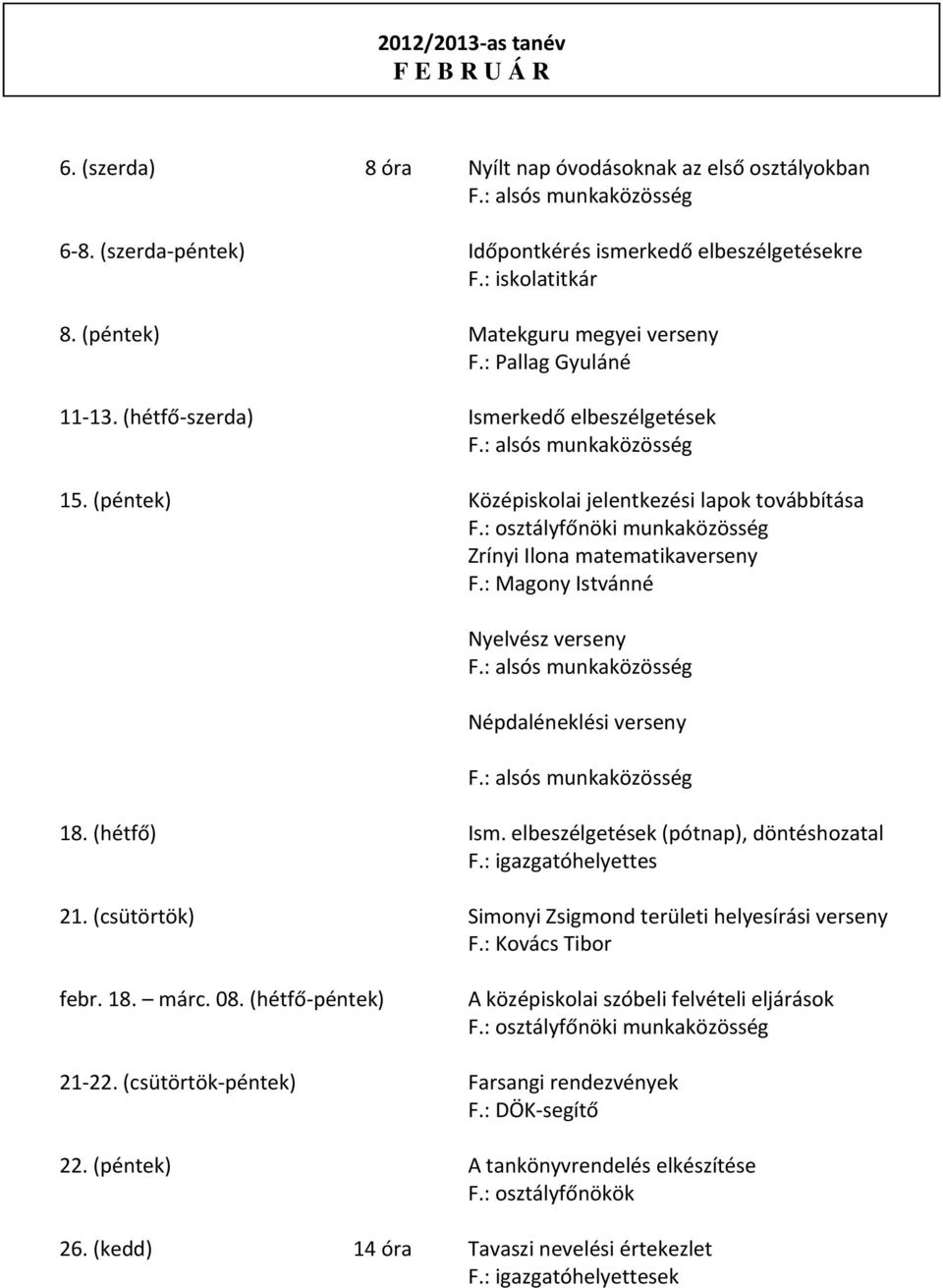 2012/2013-as tanév
F E B R U Á R

6. (szerda) 8 óra Nyílt nap óvodásoknak az első osztályokban
F.: alsós munkaközösség

6-8. (szerda-péntek) Időpontkérés ismerkedő elbeszélgetésekre
F.: iskolatitkár

8. (péntek) Matekguru megyei verseny
F.: Pallag Gyuláné

11-13. (hétfő-szerda) Ismerkedő elbeszélgetések
F.: alsós munkaközösség

15. (péntek) Középiskolai jelentkezési lapok továbbítása
F.: osztályfőnöki munkaközösség
Zrínyi Ilona matematikaverseny
F.: Magony Istvánné

Nyelvész verseny
F.: alsós munkaközösség

Népdaléneklési verseny

F.: alsós munkaközösség

18. (hétfő) Ism. elbeszélgetések (pótnap), döntéshozatal
F.: igazgatóhelyettes

21. (csütörtök) Simonyi Zsigmond területi helyesírási verseny
F.: Kovács Tibor

febr. 18. – márc. 08. (hétfő-péntek) A középiskolai szóbeli felvételi eljárások
F.: osztályfőnöki munkaközösség

21-22. (csütörtök-péntek) Farsangi rendezvények
F.: DÖK-segítő

22. (péntek) A tankönyvrendelés elkészítése
F.: osztályfőnökök

26. (kedd) 14 óra Tavaszi nevelési értekezlet
F.: igazgatóhelyettesek